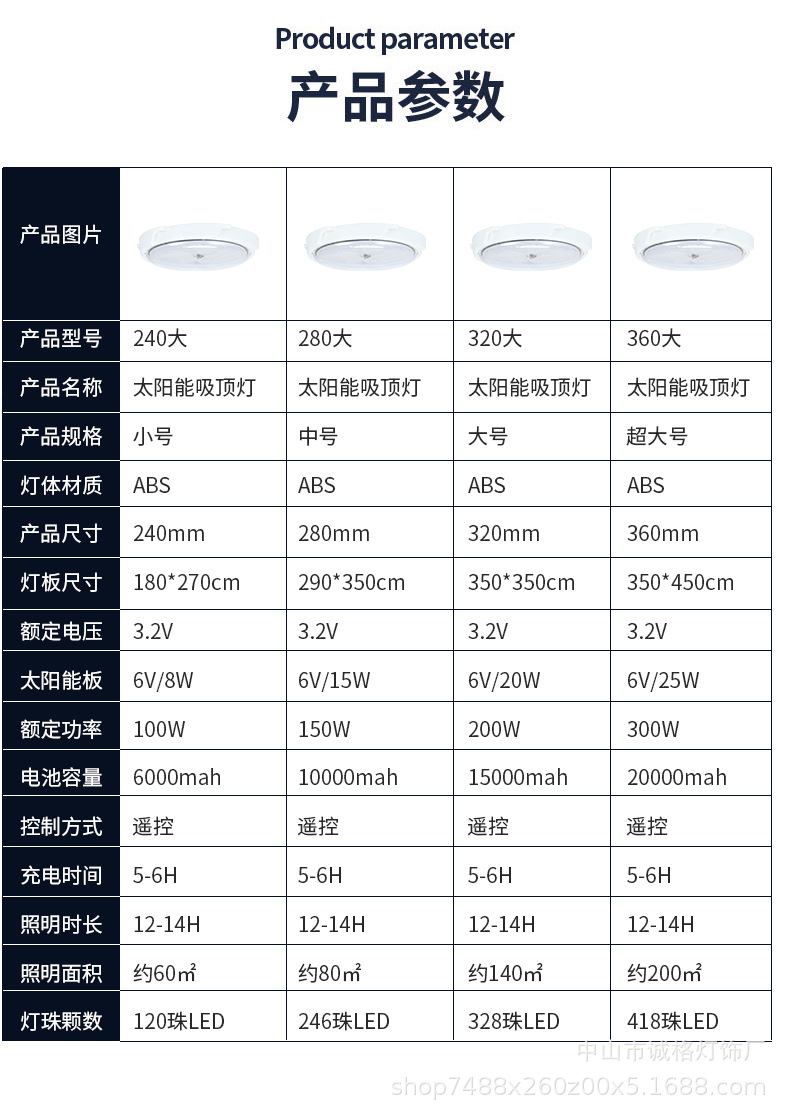 Product parameter
产品参数

| 产品图片 | | | | |
|---|---|---|---|---|
| 产品型号 | 240大 | 280大 | 320大 | 360大 |
| 产品名称 | 太阳能吸顶灯 | 太阳能吸顶灯 | 太阳能吸顶灯 | 太阳能吸顶灯 |
| 产品规格 | 小号 | 中号 | 大号 | 超大号 |
| 灯体材质 | ABS | ABS | ABS | ABS |
| 产品尺寸 | 240mm | 280mm | 320mm | 360mm |
| 灯板尺寸 | 180*270cm | 290*350cm | 350*350cm | 350*450cm |
| 额定电压 | 3.2V | 3.2V | 3.2V | 3.2V |
| 太阳能板 | 6V/8W | 6V/15W | 6V/20W | 6V/25W |
| 额定功率 | 100W | 150W | 200W | 300W |
| 电池容量 | 6000mah | 10000mah | 15000mah | 20000mah |
| 控制方式 | 遥控 | 遥控 | 遥控 | 遥控 |
| 充电时间 | 5-6H | 5-6H | 5-6H | 5-6H |
| 照明时长 | 12-14H | 12-14H | 12-14H | 12-14H |
| 照明面积 | 约60㎡ | 约80㎡ | 约140㎡ | 约200㎡ |
| 灯珠颗数 | 120珠LED | 246珠LED | 328珠LED | 418珠LED |

中山市诚格灯饰厂
shop7488x260z00x5.1688.com